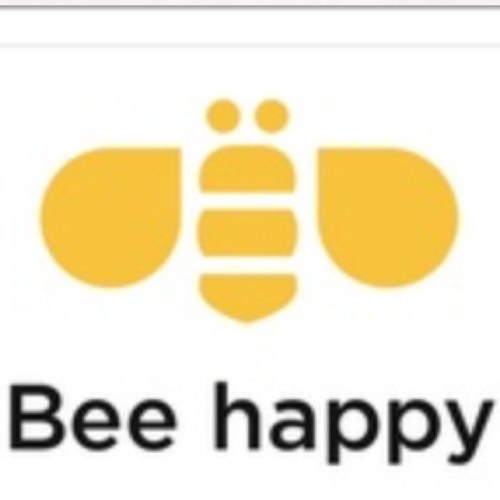 Bee happy